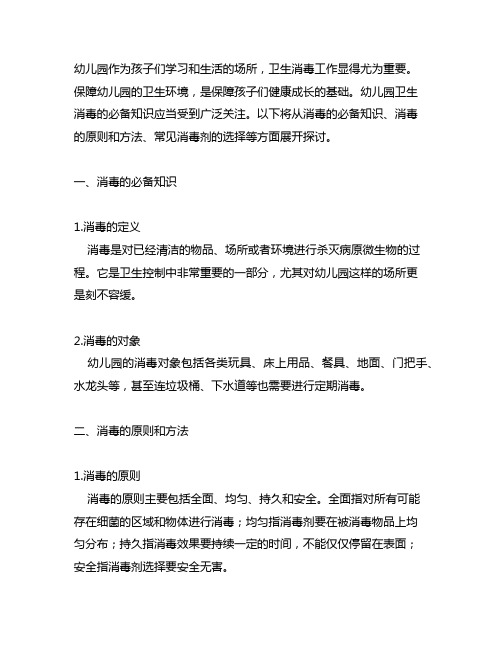 幼儿园作为孩子们学习和生活的场所，卫生消毒工作显得尤为重要。保障幼儿园的卫生环境，是保障孩子们健康成长的基础。幼儿园卫生消毒的必备知识应当受到广泛关注。以下将从消毒的必备知识、消毒的原则和方法、常见消毒剂的选择等方面展开探讨。

一、消毒的必备知识

1.消毒的定义
消毒是对已经清洁的物品、场所或者环境进行杀灭病原微生物的过程。它是卫生控制中非常重要的一部分，尤其对幼儿园这样的场所更是刻不容缓。

2.消毒的对象
幼儿园的消毒对象包括各类玩具、床上用品、餐具、地面、门把手、水龙头等，甚至连垃圾桶、下水道等也需要进行定期消毒。

二、消毒的原则和方法

1.消毒的原则
消毒的原则主要包括全面、均匀、持久和安全。全面指对所有可能存在细菌的区域和物体进行消毒；均匀指消毒剂要在被消毒物品上均匀分布；持久指消毒效果要持续一定的时间，不能仅仅停留在表面；安全指消毒剂选择要安全无害。